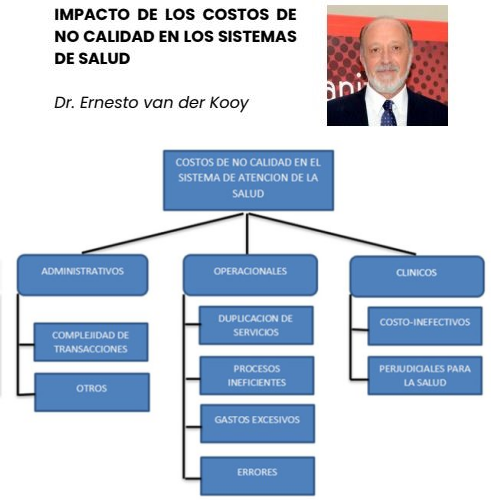 IMPACTO DE LOS COSTOS DE NO CALIDAD EN LOS SISTEMAS DE SALUD

Dr. Ernesto van der Kooy

COSTOS DE NO CALIDAD EN EL SISTEMA DE ATENCION DE LA SALUD

ADMINISTRATIVOS

COMPLEJIDAD DE TRANSACCIONES

OTROS

OPERACIONALES

DUPLICACION DE SERVICIOS

PROCESOS INEFICIENTES

GASTOS EXCESIVOS

ERRORES

CLINICOS

COSTO-INEFECTIVOS

PERJUDICIALES PARA LA SALUD